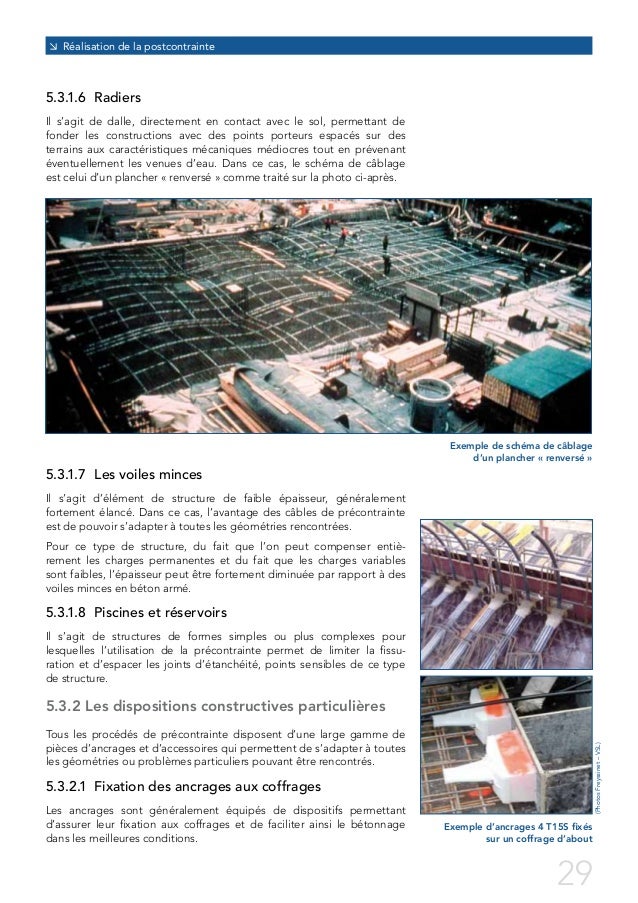 ↘ Réalisation de la postcontrainte

5.3.1.6 Radiers

Il s'agit de dalle, directement en contact avec le sol, permettant de fonder les constructions avec des points porteurs espacés sur des terrains aux caractéristiques mécaniques médiocres tout en prévenant éventuellement les venues d'eau. Dans ce cas, le schéma de câblage est celui d'un plancher « renversé » comme traité sur la photo ci-après.

Exemple de schéma de câblage d'un plancher « renversé »

5.3.1.7 Les voiles minces

Il s'agit d'élément de structure de faible épaisseur, généralement fortement élancé. Dans ce cas, l'avantage des câbles de précontrainte est de pouvoir s'adapter à toutes les géométries rencontrées.

Pour ce type de structure, du fait que l'on peut compenser entièrement les charges permanentes et du fait que les charges variables sont faibles, l'épaisseur peut être fortement diminuée par rapport à des voiles minces en béton armé.

5.3.1.8 Piscines et réservoirs

Il s'agit de structures de formes simples ou plus complexes pour lesquelles l'utilisation de la précontrainte permet de limiter la fissuration et d'espacer les joints d'étanchéité, points sensibles de ce type de structure.

5.3.2 Les dispositions constructives particulières

Tous les procédés de précontrainte disposent d'une large gamme de pièces d'ancrages et d'accessoires qui permettent de s'adapter à toutes les géométries ou problèmes particuliers pouvant être rencontrés.

5.3.2.1 Fixation des ancrages aux coffrages

Les ancrages sont généralement équipés de dispositifs permettant d'assurer leur fixation aux coffrages et de faciliter ainsi le bétonnage dans les meilleures conditions.

(Photos Freyssinet – VSL)

Exemple d'ancrages 4 T15S fixés sur un coffrage d'about

29